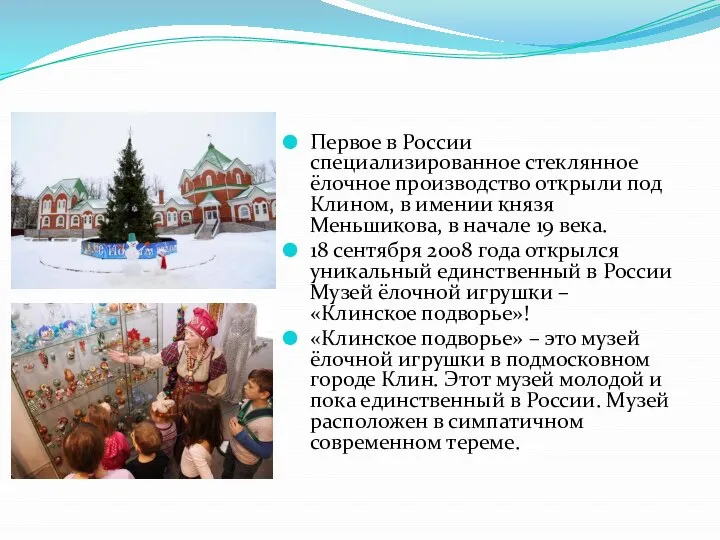 Первое в России специализированное стеклянное ёлочное производство открыли под Клином, в имении князя Меньшикова, в начале 19 века.

18 сентября 2008 года открылся уникальный единственный в России Музей ёлочной игрушки – «Клинское подворье»!

«Клинское подворье» – это музей ёлочной игрушки в подмосковном городе Клин. Этот музей молодой и пока единственный в России. Музей расположен в симпатичном современном тереме.